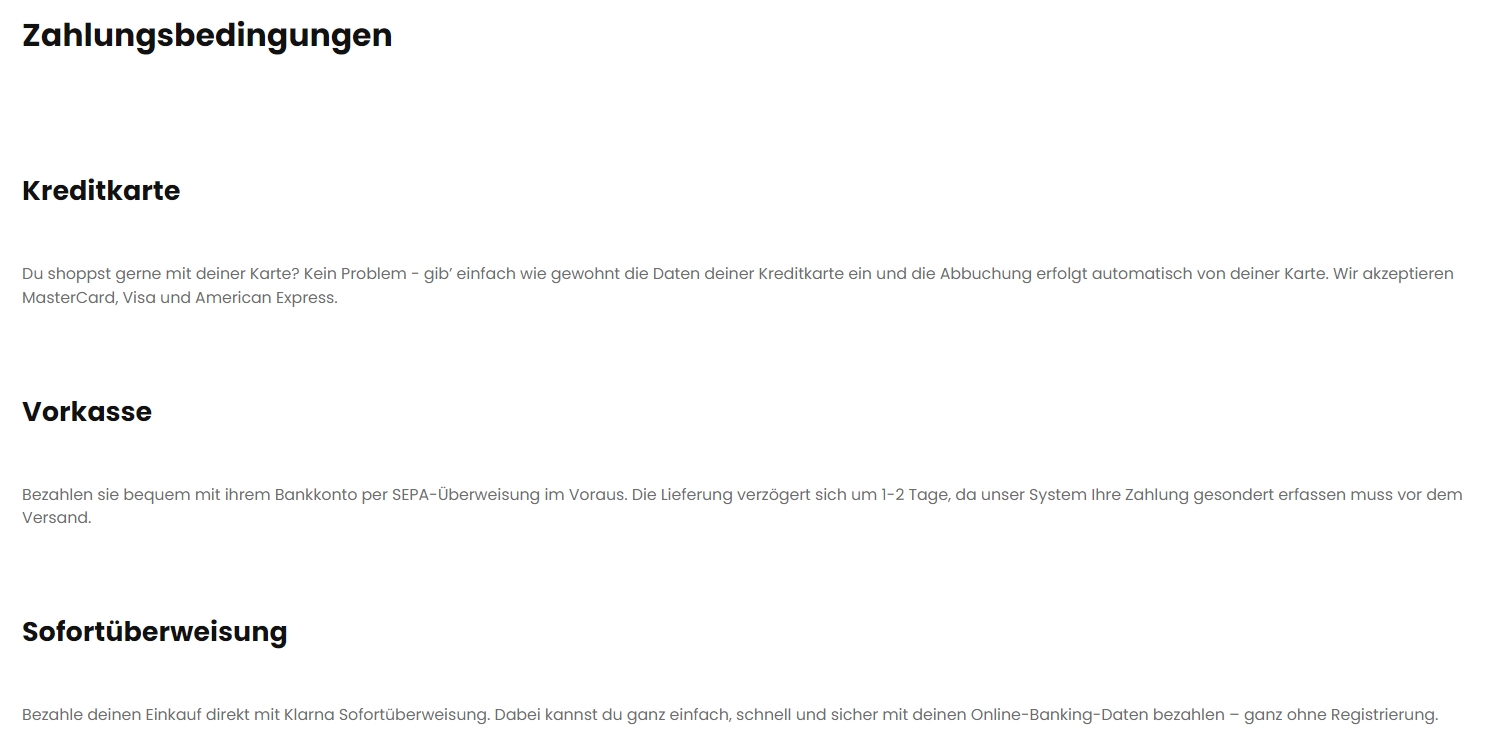 Zahlungsbedingungen

Kreditkarte

Du shoppst gerne mit deiner Karte? Kein Problem - gib’ einfach wie gewohnt die Daten deiner Kreditkarte ein und die Abbuchung erfolgt automatisch von deiner Karte. Wir akzeptieren MasterCard, Visa und American Express.

Vorkasse

Bezahlen sie bequem mit ihrem Bankkonto per SEPA-Überweisung im Voraus. Die Lieferung verzögert sich um 1-2 Tage, da unser System Ihre Zahlung gesondert erfassen muss vor dem Versand.

Sofortüberweisung

Bezahle deinen Einkauf direkt mit Klarna Sofortüberweisung. Dabei kannst du ganz einfach, schnell und sicher mit deinen Online-Banking-Daten bezahlen – ganz ohne Registrierung.